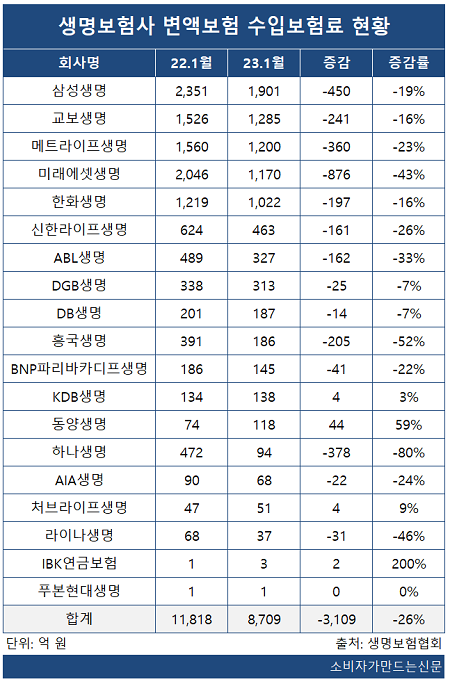 생명보험사 변액보험 수입보험료 현황

| 회사명 | 22.1월 | 23.1월 | 증감 | 증감률 |
|---|---|---|---|---|
| 삼성생명 | 2,351 | 1,901 | -450 | -19% |
| 교보생명 | 1,526 | 1,285 | -241 | -16% |
| 메트라이프생명 | 1,560 | 1,200 | -360 | -23% |
| 미래에셋생명 | 2,046 | 1,170 | -876 | -43% |
| 한화생명 | 1,219 | 1,022 | -197 | -16% |
| 신한라이프생명 | 624 | 463 | -161 | -26% |
| ABL생명 | 489 | 327 | -162 | -33% |
| DGB생명 | 338 | 313 | -25 | -7% |
| DB생명 | 201 | 187 | -14 | -7% |
| 흥국생명 | 391 | 186 | -205 | -52% |
| BNP파리바카디프생명 | 186 | 145 | -41 | -22% |
| KDB생명 | 134 | 138 | 4 | 3% |
| 동양생명 | 74 | 118 | 44 | 59% |
| 하나생명 | 472 | 94 | -378 | -80% |
| AIA생명 | 90 | 68 | -22 | -24% |
| 처브라이프생명 | 47 | 51 | 4 | 9% |
| 라이나생명 | 68 | 37 | -31 | -46% |
| IBK연금보험 | 1 | 3 | 2 | 200% |
| 푸본현대생명 | 1 | 1 | 0 | 0% |
| 합계 | 11,818 | 8,709 | -3,109 | -26% |

단위: 억 원
출처: 생명보험협회

소비자가만드는신문